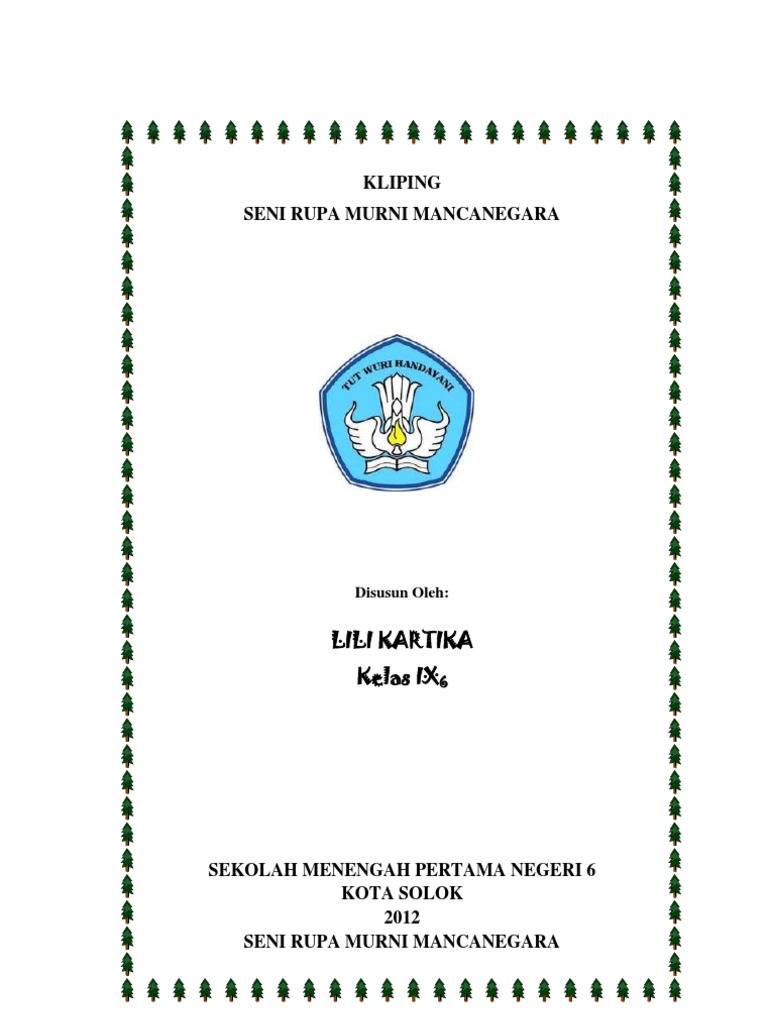 KLIPING
SENI RUPA MURNI MANCANEGARA

TUT WURI HANDAYANI

Disusun Oleh:

LILI KARTIKA
Kelas $IX_6$

SEKOLAH MENENGAH PERTAMA NEGERI 6
KOTA SOLOK
2012
SENI RUPA MURNI MANCANEGARA